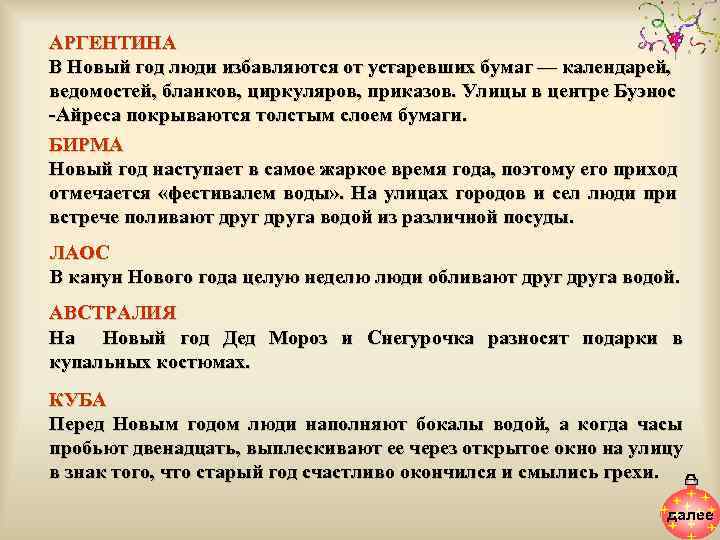 АРГЕНТИНА
В Новый год люди избавляются от устаревших бумаг — календарей, ведомостей, бланков, циркуляров, приказов. Улицы в центре Буэнос -Айреса покрываются толстым слоем бумаги.

БИРМА
Новый год наступает в самое жаркое время года, поэтому его приход отмечается «фестивалем воды». На улицах городов и сел люди при встрече поливают друг друга водой из различной посуды.

ЛАОС
В канун Нового года целую неделю люди обливают друг друга водой.

АВСТРАЛИЯ
На Новый год Дед Мороз и Снегурочка разносят подарки в купальных костюмах.

КУБА
Перед Новым годом люди наполняют бокалы водой, а когда часы пробьют двенадцать, выплескивают ее через открытое окно на улицу в знак того, что старый год счастливо окончился и смылись грехи.

далее